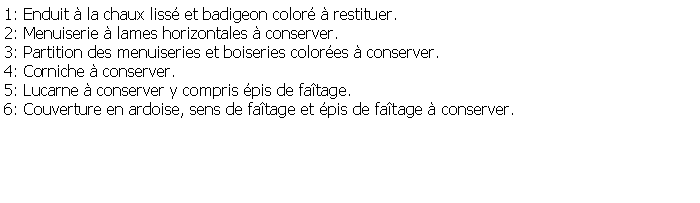 1: Enduit à la chaux lissé et badigeon coloré à restituer.
2: Menuiserie à lames horizontales à conserver.
3: Partition des menuiseries et boiseries colorées à conserver.
4: Corniche à conserver.
5: Lucarne à conserver y compris épis de faîtage.
6: Couverture en ardoise, sens de faîtage et épis de faîtage à conserver.